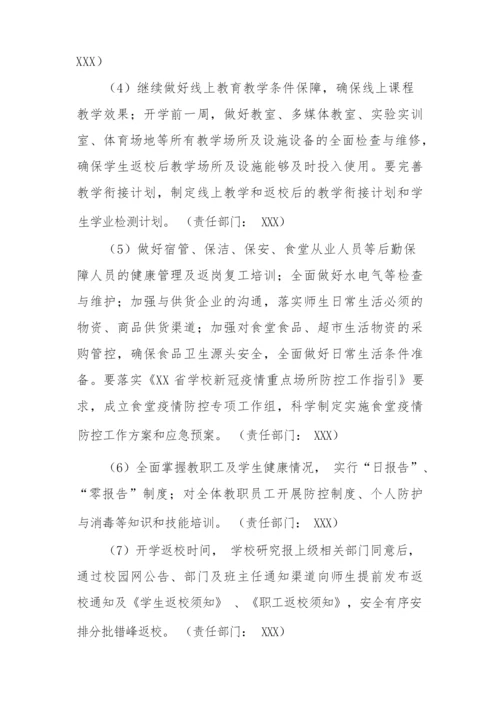 XXX）

（4）继续做好线上教育教学条件保障，确保线上课程教学效果；开学前一周，做好教室、多媒体教室、实验实训室、体育场地等所有教学场所及设施设备的全面检查与维修，确保学生返校后教学场所及设施能够及时投入使用。要完善教学衔接计划，制定线上教学和返校后的教学衔接计划和学生学业检测计划。（责任部门： XXX）

（5）做好宿管、保洁、保安、食堂从业人员等后勤保障人员的健康管理及返岗复工培训；全面做好水电气等检查与维护；加强与供货企业的沟通，落实师生日常生活必须的物资、商品供货渠道；加强对食堂食品、超市生活物资的采购管控，确保食品卫生源头安全，全面做好日常生活条件准备。要落实《XX 省学校新冠疫情重点场所防控工作指引》要求，成立食堂疫情防控专项工作组，科学制定实施食堂疫情防控工作方案和应急预案。（责任部门： XXX）

（6）全面掌握教职工及学生健康情况， 实行“日报告”、“零报告”制度；对全体教职员工开展防控制度、个人防护与消毒等知识和技能培训。（责任部门： XXX）

（7）开学返校时间， 学校研究报上级相关部门同意后，通过校园网公告、部门及班主任通知渠道向师生提前发布返校通知及《学生返校须知》 、《职工返校须知》，安全有序安排分批错峰返校。（责任部门： XXX）